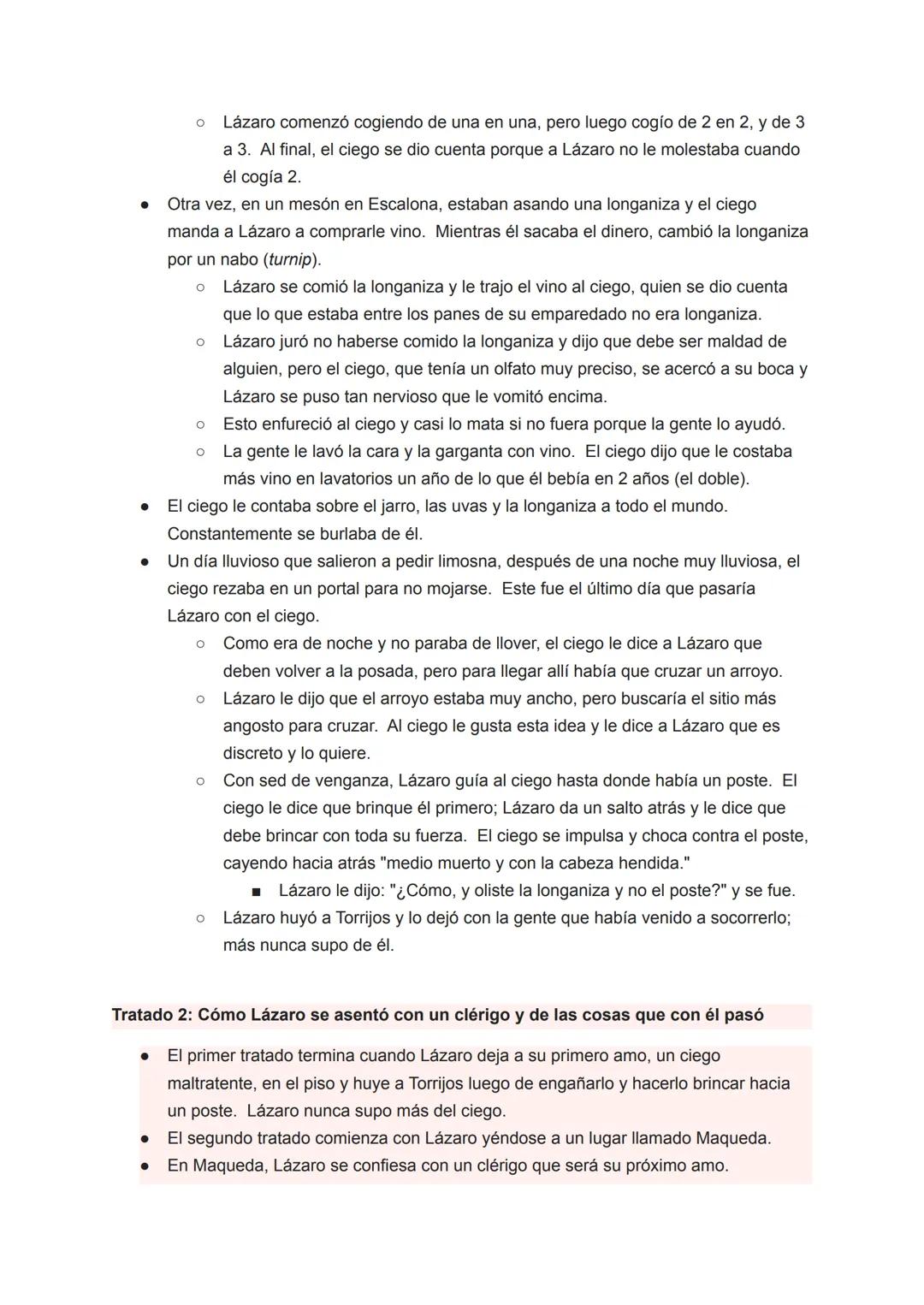 ○ Lázaro comenzó cogiendo de una en una, pero luego cogío de 2 en 2, y de 3 a 3. Al final, el ciego se dio cuenta porque a Lázaro no le molestaba cuando él cogía 2.

● Otra vez, en un mesón en Escalona, estaban asando una longaniza y el ciego manda a Lázaro a comprarle vino. Mientras él sacaba el dinero, cambió la longaniza por un nabo (turnip).

○ Lázaro se comió la longaniza y le trajo el vino al ciego, quien se dio cuenta que lo que estaba entre los panes de su emparedado no era longaniza.

○ Lázaro juró no haberse comido la longaniza y dijo que debe ser maldad de alguien, pero el ciego, que tenía un olfato muy preciso, se acercó a su boca y Lázaro se puso tan nervioso que le vomitó encima.

○ Esto enfureció al ciego y casi lo mata si no fuera porque la gente lo ayudó.

○ La gente le lavó la cara y la garganta con vino. El ciego dijo que le costaba más vino en lavatorios un año de lo que él bebía en 2 años (el doble).

● El ciego le contaba sobre el jarro, las uvas y la longaniza a todo el mundo. Constantemente se burlaba de él.

● Un día lluvioso que salieron a pedir limosna, después de una noche muy lluviosa, el ciego rezaba en un portal para no mojarse. Este fue el último día que pasaría Lázaro con el ciego.

○ Como era de noche y no paraba de llover, el ciego le dice a Lázaro que deben volver a la posada, pero para llegar allí había que cruzar un arroyo.

○ Lázaro le dijo que el arroyo estaba muy ancho, pero buscaría el sitio más angosto para cruzar. Al ciego le gusta esta idea y le dice a Lázaro que es discreto y lo quiere.

○ Con sed de venganza, Lázaro guía al ciego hasta donde había un poste. El ciego le dice que brinque él primero; Lázaro da un salto atrás y le dice que debe brincar con toda su fuerza. El ciego se impulsa y choca contra el poste, cayendo hacia atrás "medio muerto y con la cabeza hendida."

■ Lázaro le dijo: "¿Cómo, y oliste la longaniza y no el poste?" y se fue.

○ Lázaro huyó a Torrijos y lo dejó con la gente que había venido a socorrerlo; más nunca supo de él.

Tratado 2: Cómo Lázaro se asentó con un clérigo y de las cosas que con él pasó

● El primer tratado termina cuando Lázaro deja a su primero amo, un ciego maltratente, en el piso y huye a Torrijos luego de engañarlo y hacerlo brincar hacia un poste. Lázaro nunca supo más del ciego.

● El segundo tratado comienza con Lázaro yéndose a un lugar llamado Maqueda.

● En Maqueda, Lázaro se confiesa con un clérigo que será su próximo amo.